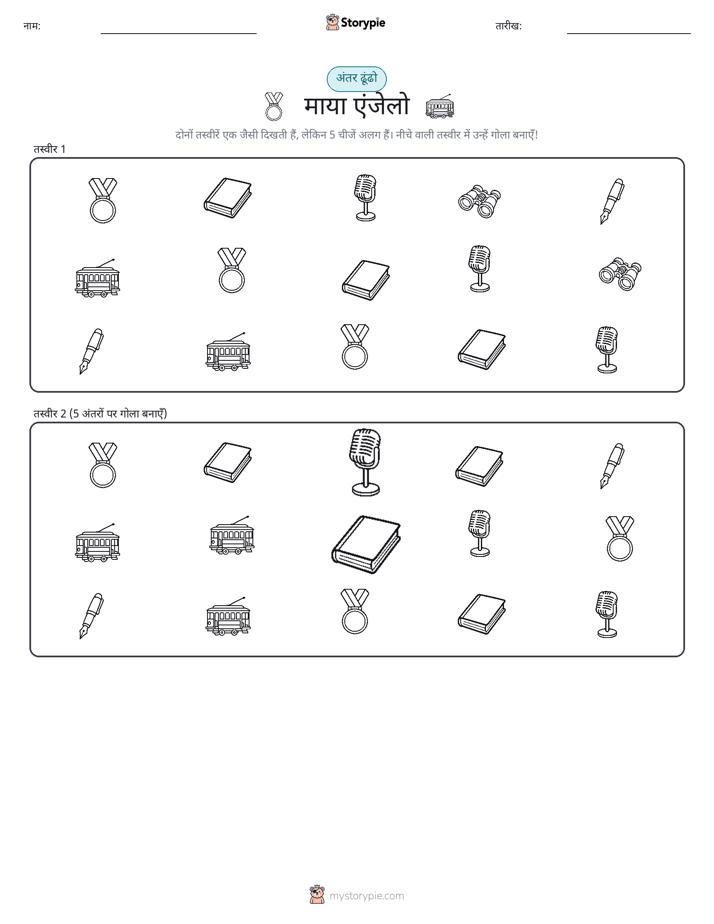 नाम:

Storypie

तारीख:

अंतर ढूंढो

माया एंजेलो

दोनों तस्वीरें एक जैसी दिखती हैं, लेकिन 5 चीजें अलग हैं। नीचे वाली तस्वीर में उन्हें गोला बनाएँ!

तस्वीर 1

तस्वीर 2 (5 अंतरों पर गोला बनाएँ)

mystorypie.com